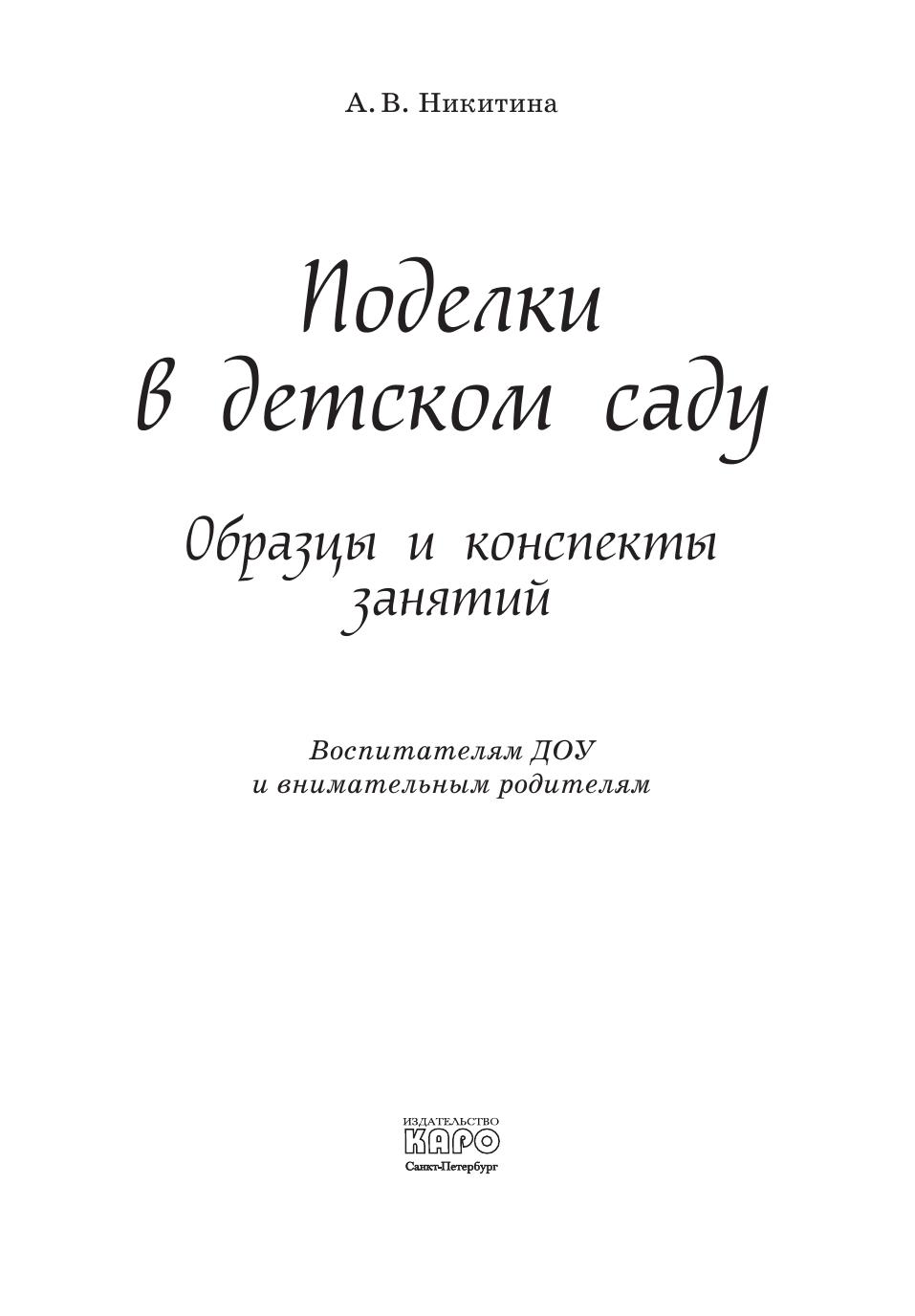 А. В. Никитина

Поделки в детском саду

Образцы и конспекты занятий

Воспитателям ДОУ
и внимательным родителям

ИЗДАТЕЛЬСТВО
КАРО
Санкт-Петербург